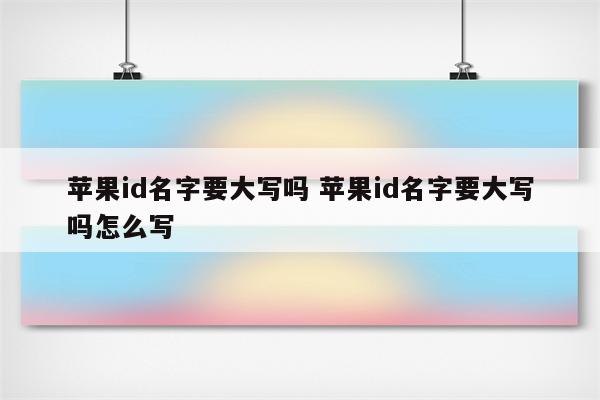 苹果id名字要大写吗 苹果id名字要大写吗怎么写